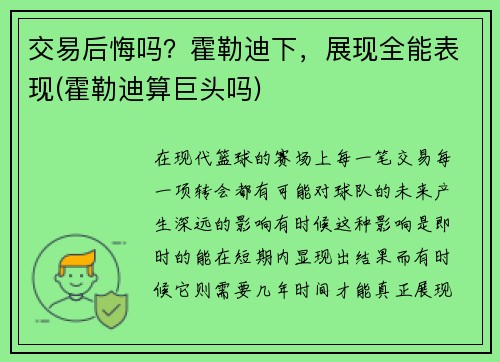 交易后悔吗？霍勒迪下，展现全能表现(霍勒迪算巨头吗)

在现代篮球的赛场上每一笔交易每一项转会都有可能对球队的未来产生深远的影响有时候这种影响是即时的能在短期内显现出结果而有时候它则需要几年时间才能真正展现